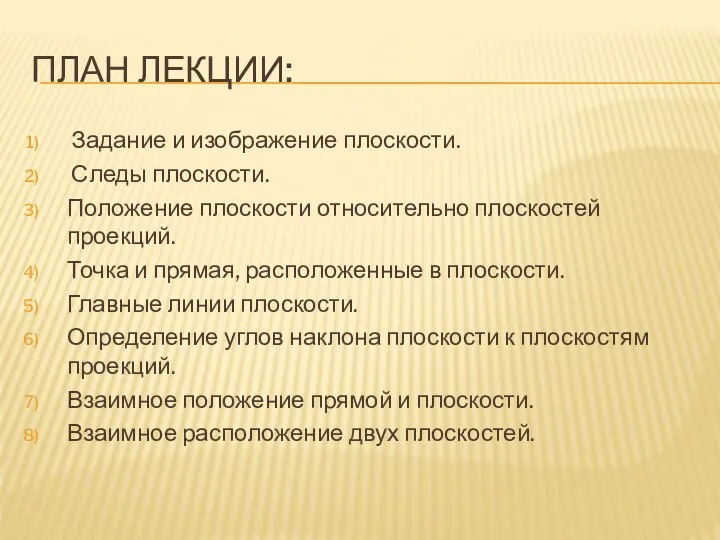 ПЛАН ЛЕКЦИИ:

1) Задание и изображение плоскости.
2) Следы плоскости.
3) Положение плоскости относительно плоскостей проекций.
4) Точка и прямая, расположенные в плоскости.
5) Главные линии плоскости.
6) Определение углов наклона плоскости к плоскостям проекций.
7) Взаимное положение прямой и плоскости.
8) Взаимное расположение двух плоскостей.